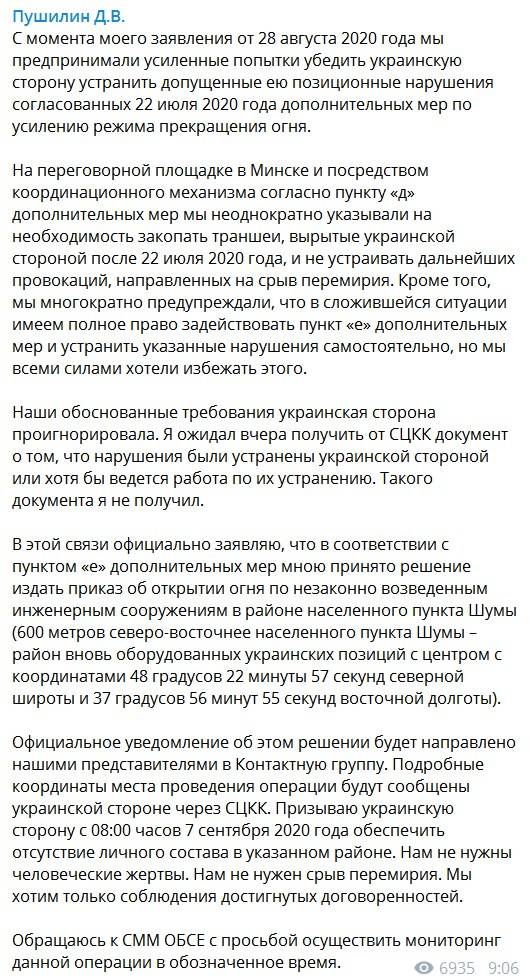 Пушилин Д.В.
С момента моего заявления от 28 августа 2020 года мы предпринимали усиленные попытки убедить украинскую сторону устранить допущенные ею позиционные нарушения согласованных 22 июля 2020 года дополнительных мер по усилению режима прекращения огня.

На переговорной площадке в Минске и посредством координационного механизма согласно пункту «д» дополнительных мер мы неоднократно указывали на необходимость закопать траншеи, вырытые украинской стороной после 22 июля 2020 года, и не устраивать дальнейших провокаций, направленных на срыв перемирия. Кроме того, мы многократно предупреждали, что в сложившейся ситуации имеем полное право задействовать пункт «е» дополнительных мер и устранить указанные нарушения самостоятельно, но мы всеми силами хотели избежать этого.

Наши обоснованные требования украинская сторона проигнорировала. Я ожидал вчера получить от СЦКК документ о том, что нарушения были устранены украинской стороной или хотя бы ведется работа по их устранению. Такого документа я не получил.

В этой связи официально заявляю, что в соответствии с пунктом «е» дополнительных мер мною принято решение издать приказ об открытии огня по незаконно возведенным инженерным сооружениям в районе населенного пункта Шумы (600 метров северо-восточнее населенного пункта Шумы – район вновь оборудованных украинских позиций с центром с координатами 48 градусов 22 минуты 57 секунд северной широты и 37 градусов 56 минут 55 секунд восточной долготы).

Официальное уведомление об этом решении будет направлено нашими представителями в Контактную группу. Подробные координаты места проведения операции будут сообщены украинской стороне через СЦКК. Призываю украинскую сторону с 08:00 часов 7 сентября 2020 года обеспечить отсутствие личного состава в указанном районе. Нам не нужны человеческие жертвы. Нам не нужен срыв перемирия. Мы хотим только соблюдения достигнутых договоренностей.

Обращаюсь к СММ ОБСЕ с просьбой осуществить мониторинг данной операции в обозначенное время.
6935 9:06